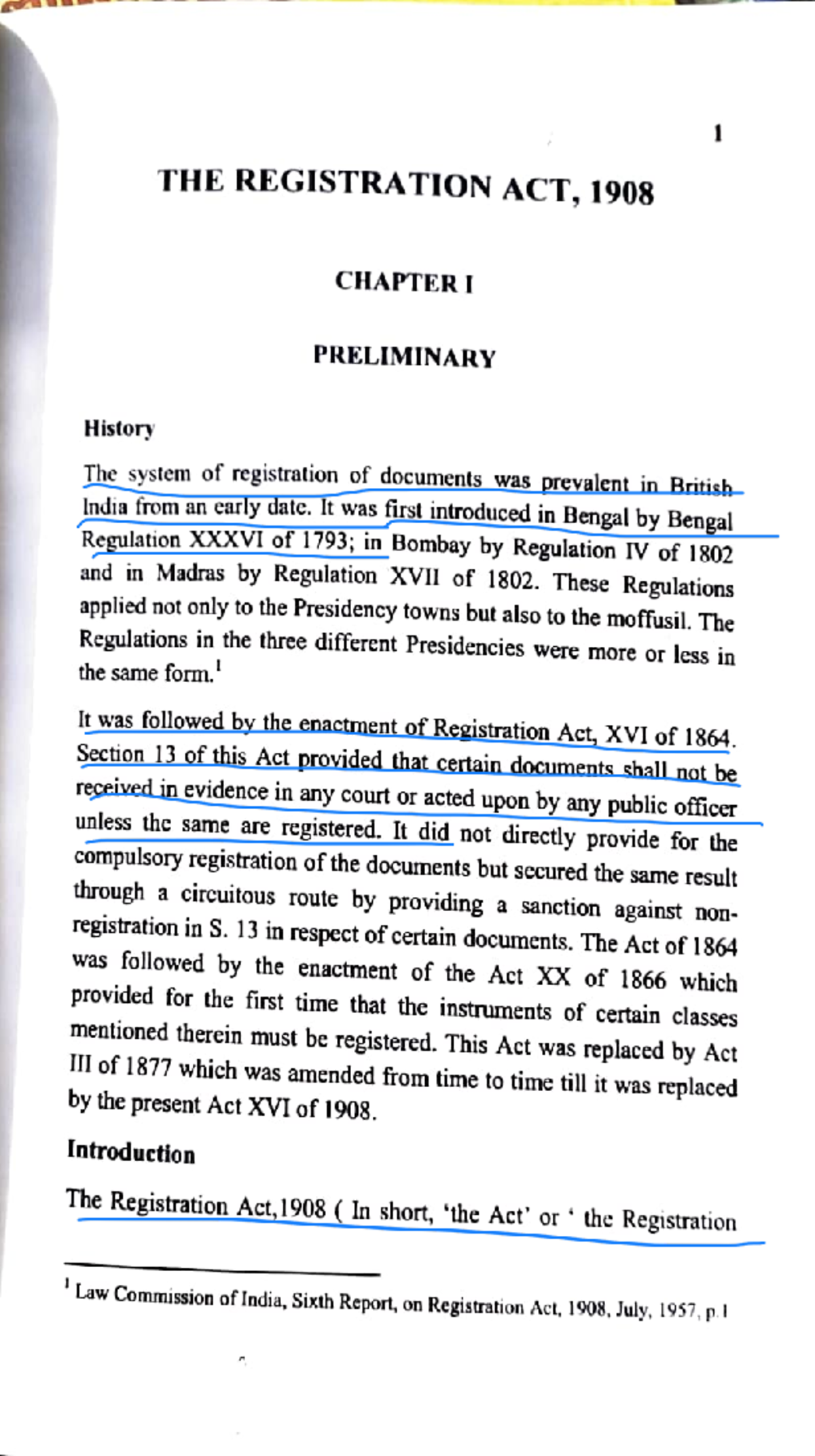 1

THE REGISTRATION ACT, 1908

CHAPTER I

PRELIMINARY

History

The system of registration of documents was prevalent in British India from an early date. It was first introduced in Bengal by Bengal Regulation XXXVI of 1793; in Bombay by Regulation IV of 1802 and in Madras by Regulation XVII of 1802. These Regulations applied not only to the Presidency towns but also to the moffusil. The Regulations in the three different Presidencies were more or less in the same form.$^1$

It was followed by the enactment of Registration Act, XVI of 1864. Section 13 of this Act provided that certain documents shall not be received in evidence in any court or acted upon by any public officer unless the same are registered. It did not directly provide for the compulsory registration of the documents but secured the same result through a circuitous route by providing a sanction against non-registration in S. 13 in respect of certain documents. The Act of 1864 was followed by the enactment of the Act XX of 1866 which provided for the first time that the instruments of certain classes mentioned therein must be registered. This Act was replaced by Act III of 1877 which was amended from time to time till it was replaced by the present Act XVI of 1908.

Introduction

The Registration Act,1908 ( In short, 'the Act' or ' the Registration

$^1$ Law Commission of India, Sixth Report, on Registration Act, 1908, July, 1957, p.1